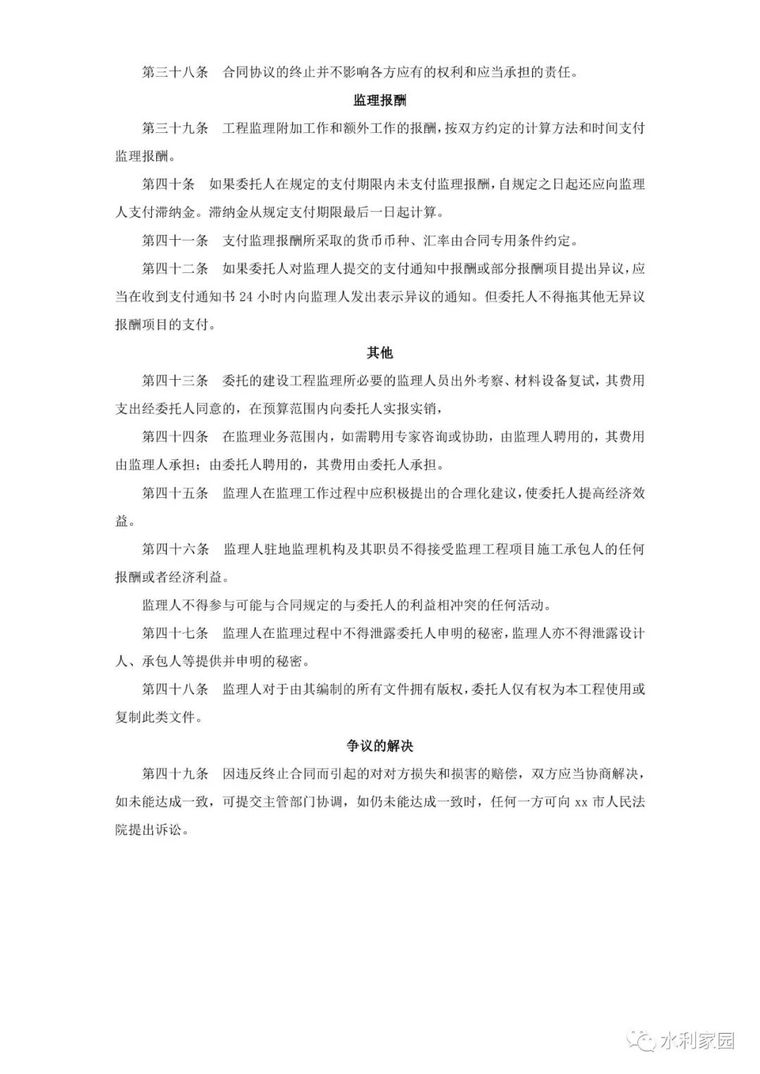 第三十八条　合同协议的终止并不影响各方应有的权利和应当承担的责任。

监理报酬

第三十九条　工程监理附加工作和额外工作的报酬，按双方约定的计算方法和时间支付监理报酬。

第四十条　如果委托人在规定的支付期限内未支付监理报酬，自规定之日起还应向监理人支付滞纳金。滞纳金从规定支付期限最后一日起计算。

第四十一条　支付监理报酬所采取的货币币种、汇率由合同专用条件约定。

第四十二条　如果委托人对监理人提交的支付通知中报酬或部分报酬项目提出异议，应当在收到支付通知书 24 小时内向监理人发出表示异议的通知。但委托人不得拖其他无异议报酬项目的支付。

其他

第四十三条　委托的建设工程监理所必要的监理人员出外考察、材料设备复试，其费用支出经委托人同意的，在预算范围内向委托人实报实销，

第四十四条　在监理业务范围内，如需聘用专家咨询或协助，由监理人聘用的，其费用由监理人承担；由委托人聘用的，其费用由委托人承担。

第四十五条　监理人在监理工作过程中应积极提出的合理化建议，使委托人提高经济效益。

第四十六条　监理人驻地监理机构及其职员不得接受监理工程项目施工承包人的任何报酬或者经济利益。

监理人不得参与可能与合同规定的与委托人的利益相冲突的任何活动。

第四十七条　监理人在监理过程中不得泄露委托人申明的秘密，监理人亦不得泄露设计人、承包人等提供并申明的秘密。

第四十八条　监理人对于由其编制的所有文件拥有版权，委托人仅有权为本工程使用或复制此类文件。

争议的解决

第四十九条　因违反终止合同而引起的对对方损失和损害的赔偿，双方应当协商解决，如未能达成一致，可提交主管部门协调，如仍未能达成一致时，任何一方可向 xx 市人民法院提出诉讼。

水利家园